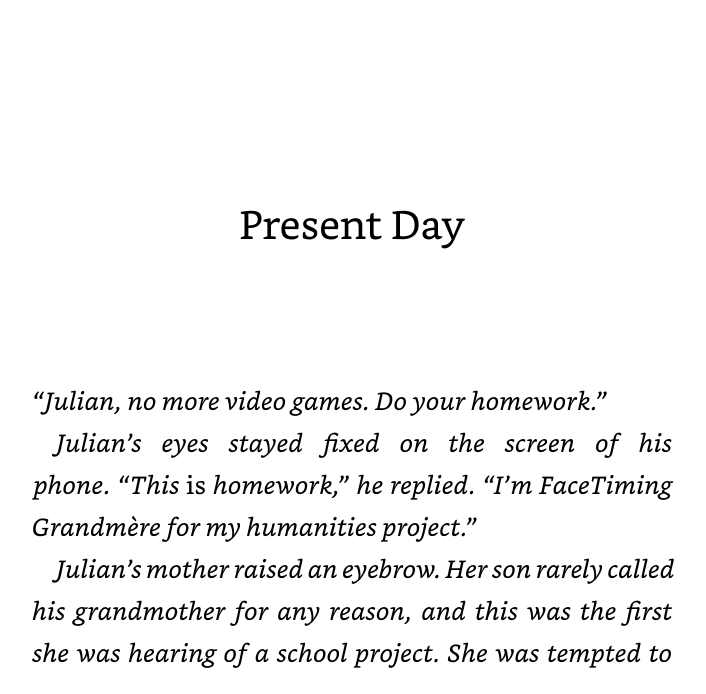 Present Day

“Julian, no more video games. Do your homework.”

Julian’s eyes stayed fixed on the screen of his phone. “This is homework,” he replied. “I’m FaceTiming Grandmère for my humanities project.”

Julian’s mother raised an eyebrow. Her son rarely called his grandmother for any reason, and this was the first she was hearing of a school project. She was tempted to